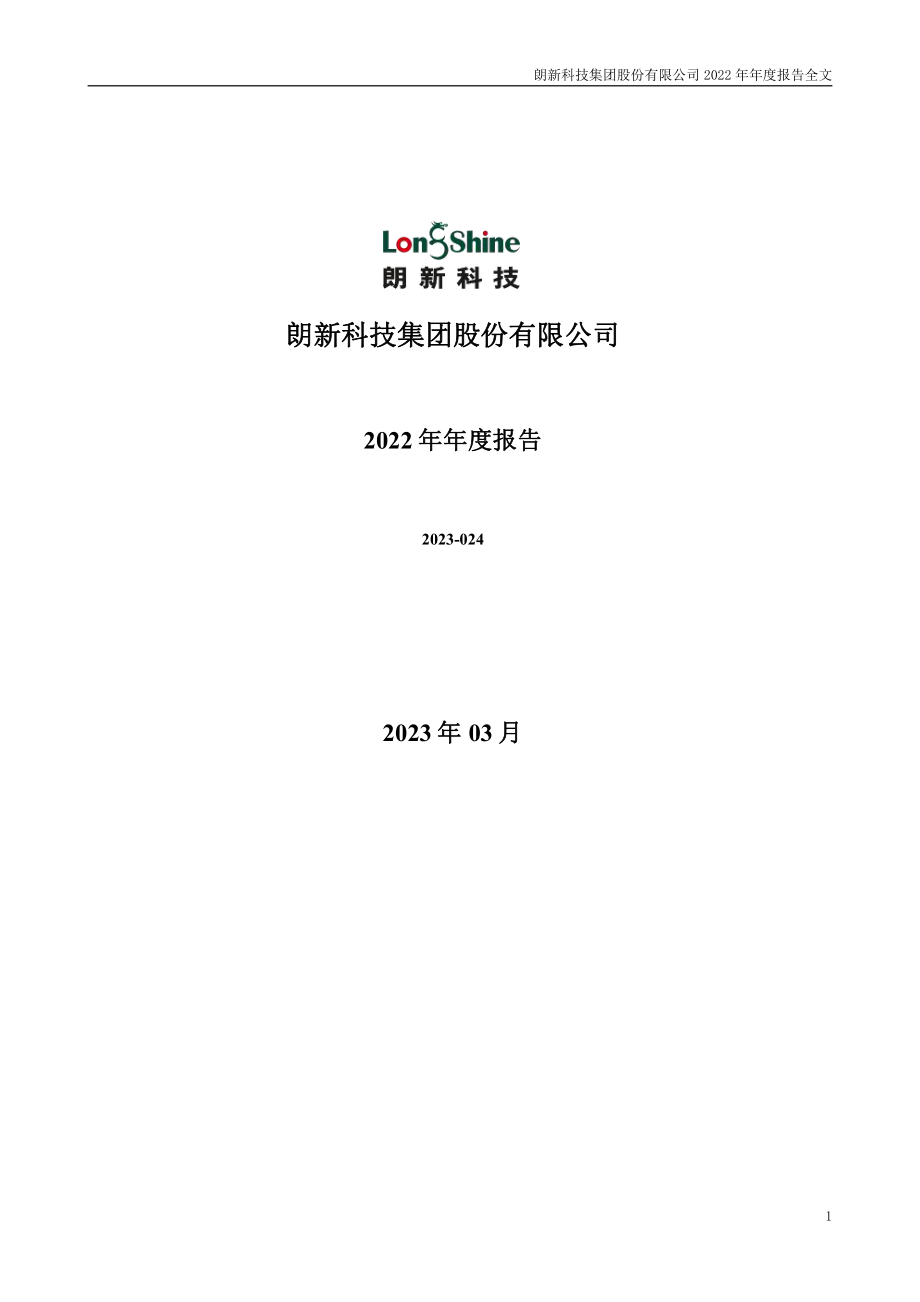 朗新科技集团股份有限公司 2022 年年度报告全文

LongShine
朗新科技

朗新科技集团股份有限公司

2022 年年度报告

2023-024

2023 年 03 月

1